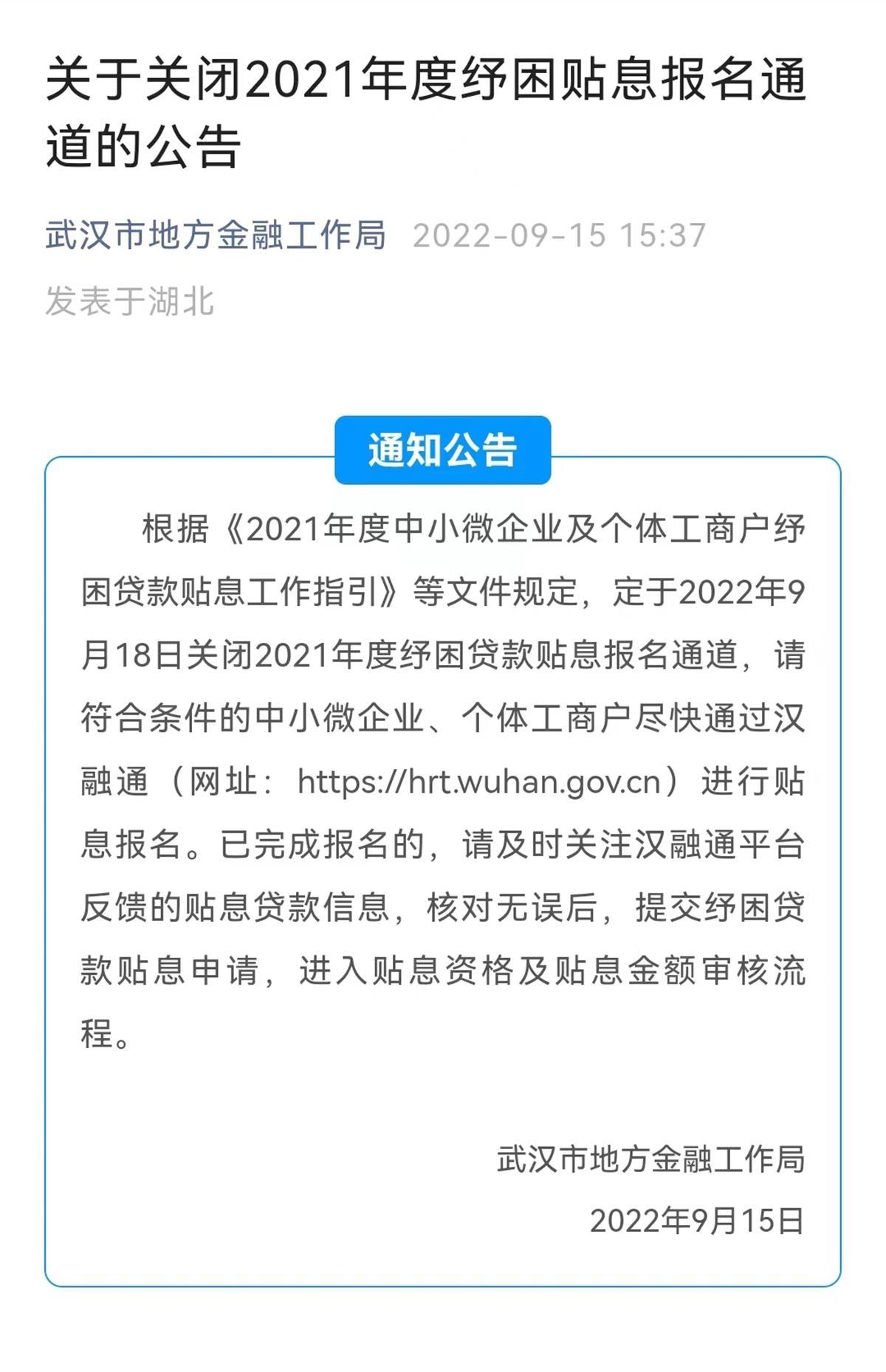 关于关闭2021年度纾困贴息报名通道的公告

武汉市地方金融工作局 2022-09-15 15:37
发表于湖北

通知公告

根据《2021年度中小微企业及个体工商户纾困贷款贴息工作指引》等文件规定，定于2022年9月18日关闭2021年度纾困贷款贴息报名通道，请符合条件的中小微企业、个体工商户尽快通过汉融通（网址：https://hrt.wuhan.gov.cn）进行贴息报名。已完成报名的，请及时关注汉融通平台反馈的贴息贷款信息，核对无误后，提交纾困贷款贴息申请，进入贴息资格及贴息金额审核流程。

武汉市地方金融工作局
2022年9月15日